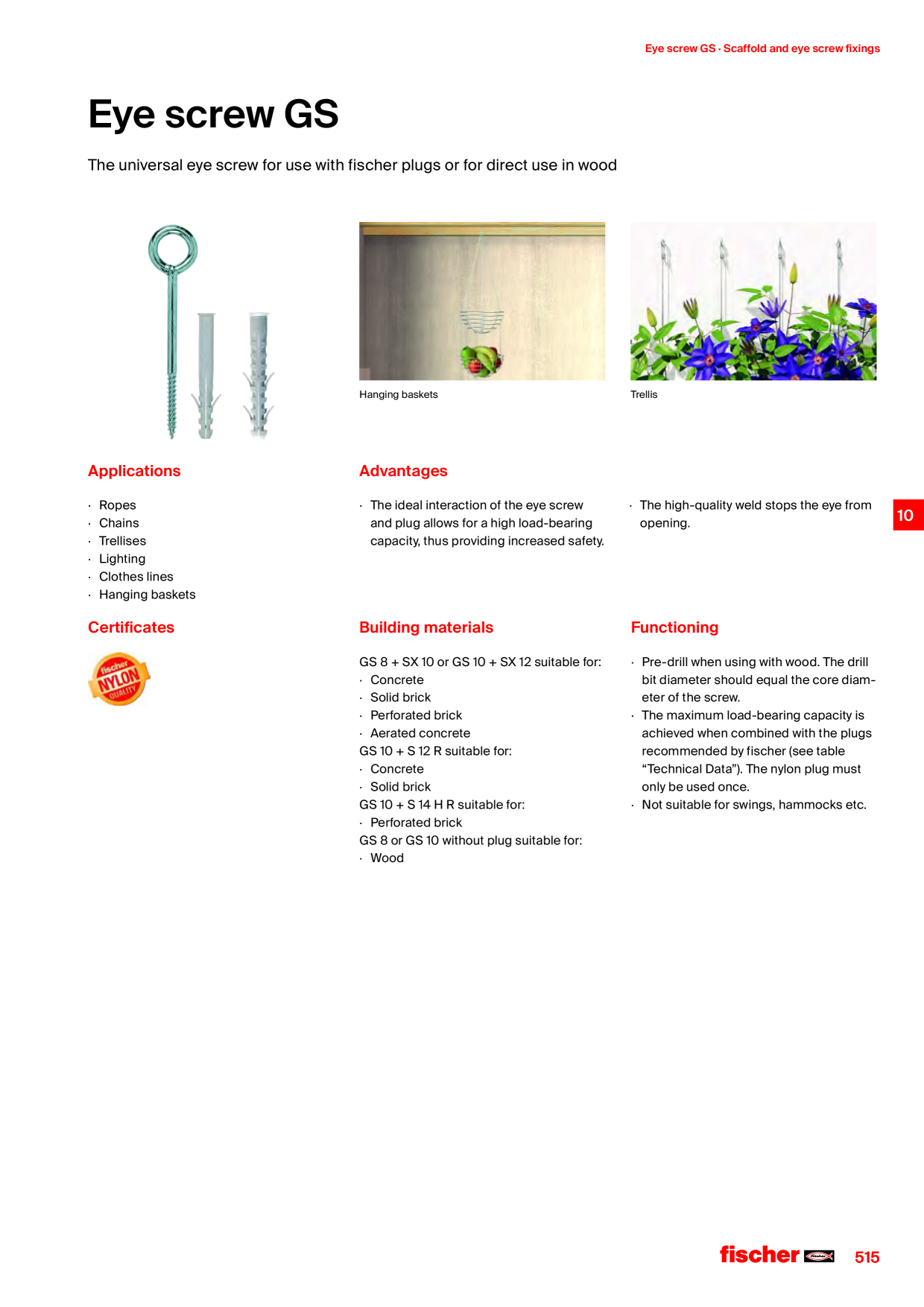 Eye screw GS · Scaffold and eye screw fixings

Eye screw GS

The universal eye screw for use with fischer plugs or for direct use in wood

Hanging baskets

Trellis

Applications

· Ropes
· Chains
· Trellises
· Lighting
· Clothes lines
· Hanging baskets

Advantages

· The ideal interaction of the eye screw and plug allows for a high load-bearing capacity, thus providing increased safety.

· The high-quality weld stops the eye from opening.

10

Certificates

fischer NYLON QUALITY

Building materials

GS 8 + SX 10 or GS 10 + SX 12 suitable for:
· Concrete
· Solid brick
· Perforated brick
· Aerated concrete
GS 10 + S 12 R suitable for:
· Concrete
· Solid brick
GS 10 + S 14 H R suitable for:
· Perforated brick
GS 8 or GS 10 without plug suitable for:
· Wood

Functioning

· Pre-drill when using with wood. The drill bit diameter should equal the core diameter of the screw.
· The maximum load-bearing capacity is achieved when combined with the plugs recommended by fischer (see table "Technical Data"). The nylon plug must only be used once.
· Not suitable for swings, hammocks etc.

fischer 515